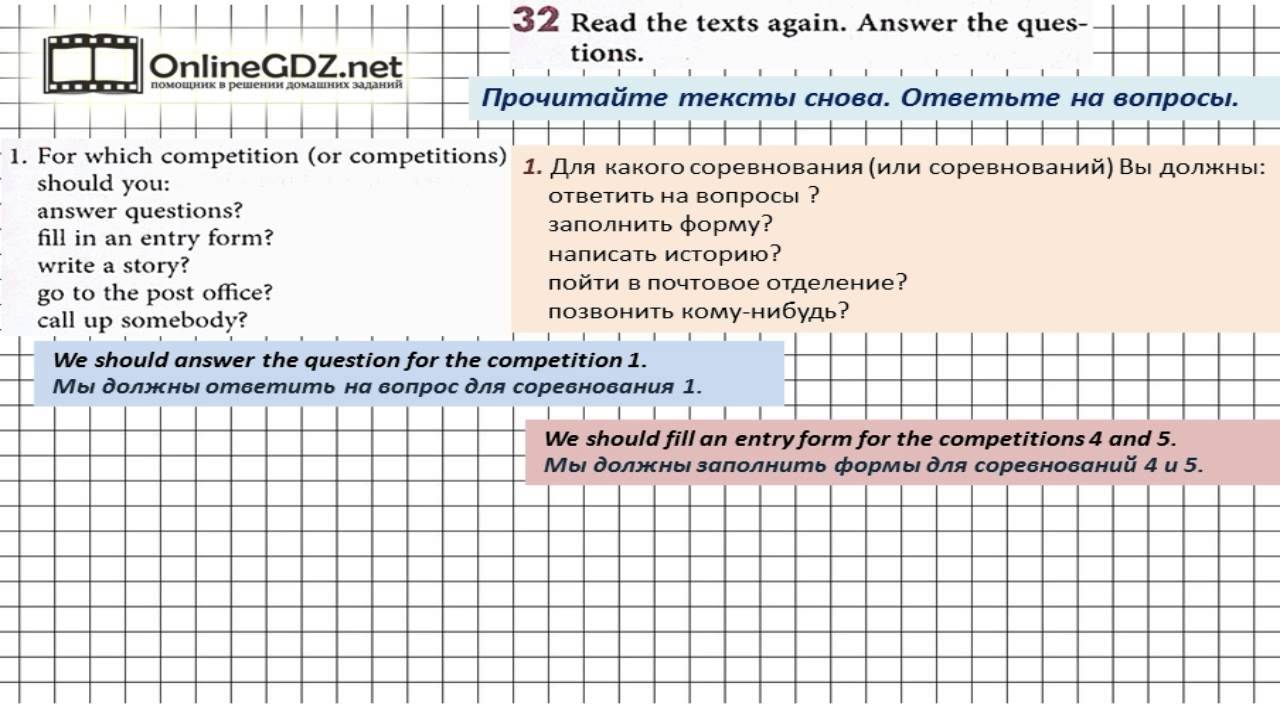 OnlineGDZ.net
помощник в решении домашних заданий

32 Read the texts again. Answer the questions.

Прочитайте тексты снова. Ответьте на вопросы.

1. For which competition (or competitions) should you:
answer questions?
fill in an entry form?
write a story?
go to the post office?
call up somebody?

1. Для какого соревнования (или соревнований) Вы должны:
ответить на вопросы ?
заполнить форму?
написать историю?
пойти в почтовое отделение?
позвонить кому-нибудь?

We should answer the question for the competition 1.
Мы должны ответить на вопрос для соревнования 1.

We should fill an entry form for the competitions 4 and 5.
Мы должны заполнить формы для соревнований 4 и 5.